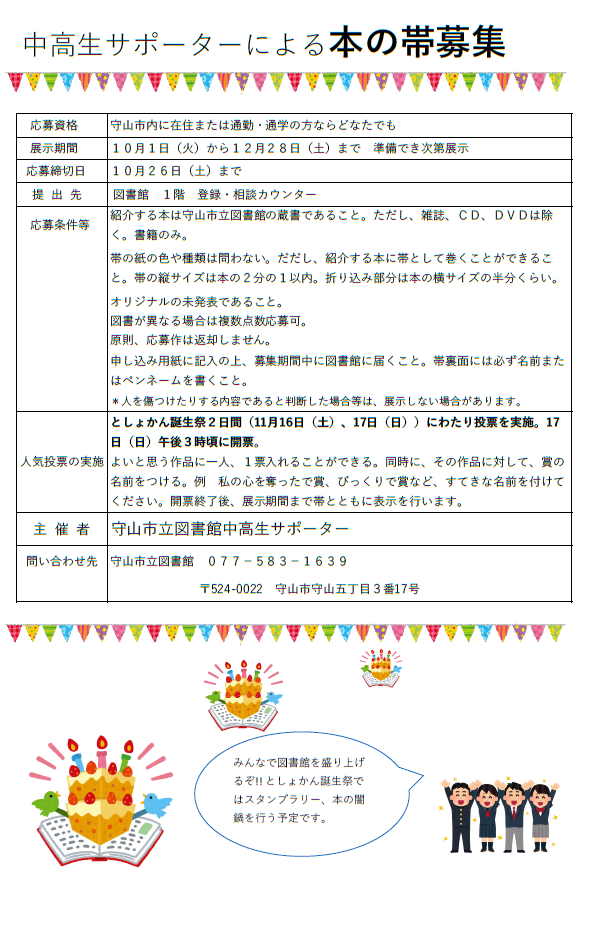 中高生サポーターによる本の帯募集

| 応募資格 | 守山市内に在住または通勤・通学の方ならどなたでも |
|---|---|
| 展示期間 | １０月１日（火）から１２月２８日（土）まで　準備でき次第展示 |
| 応募締切日 | １０月２６日（土）まで |
| 提 出 先 | 図書館　１階　登録・相談カウンター |
| 応募条件等 | 紹介する本は守山市立図書館の蔵書であること。ただし、雑誌、ＣＤ、ＤＶＤは除く。書籍のみ。<br>帯の紙の色や種類は問わない。だだし、紹介する本に帯として巻くことができること。帯の縦サイズは本の２分の１以内。折り込み部分は本の横サイズの半分くらい。<br>オリジナルの未発表であること。<br>図書が異なる場合は複数点数応募可。<br>原則、応募作は返却しません。<br>申し込み用紙に記入の上、募集期間中に図書館に届くこと。帯裏面には必ず名前またはペンネームを書くこと。<br>＊人を傷つけたりする内容であると判断した場合等は、展示しない場合があります。 |
| 人気投票の実施 | としょかん誕生祭２日間（11月16日（土）、17日（日））にわたり投票を実施。17日（日）午後３時頃に開票。<br>よいと思う作品に一人、１票入れることができる。同時に、その作品に対して、賞の名前をつける。例　私の心を奪ったで賞、びっくりで賞など、すてきな名前を付けてください。開票終了後、展示期間まで帯とともに表示を行います。 |
| 主 催 者 | 守山市立図書館中高生サポーター |
| 問い合わせ先 | 守山市立図書館　０７７－５８３－１６３９<br>〒524-0022　守山市守山五丁目３番17号 |

みんなで図書館を盛り上げるぞ!! としょかん誕生祭ではスタンプラリー、本の闇鍋を行う予定です。